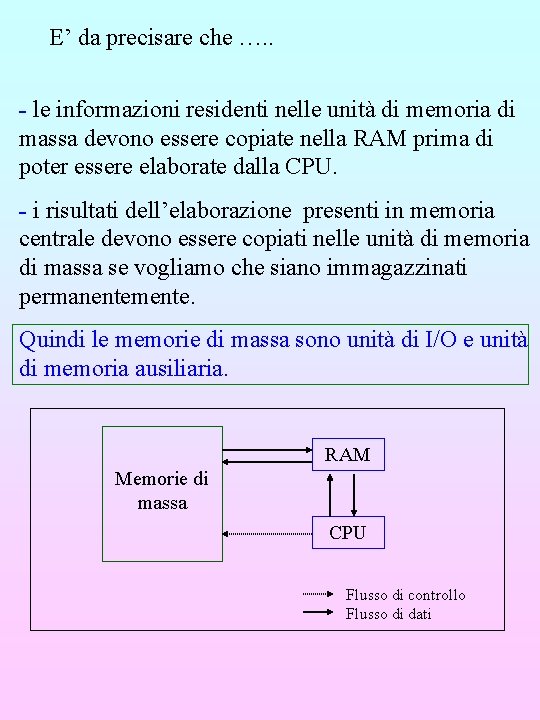 E’ da precisare che …..

- le informazioni residenti nelle unità di memoria di massa devono essere copiate nella RAM prima di poter essere elaborate dalla CPU.

- i risultati dell’elaborazione presenti in memoria centrale devono essere copiati nelle unità di memoria di massa se vogliamo che siano immagazzinati permanentemente.

Quindi le memorie di massa sono unità di I/O e unità di memoria ausiliaria.

Memorie di massa

RAM

CPU

Flusso di controllo
Flusso di dati